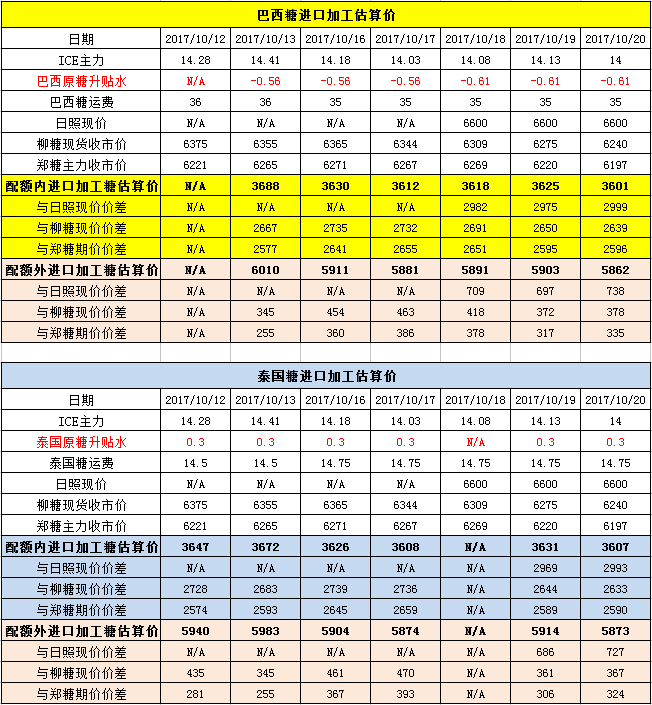 巴西糖进口加工估算价

| 日期 | 2017/10/12 | 2017/10/13 | 2017/10/16 | 2017/10/17 | 2017/10/18 | 2017/10/19 | 2017/10/20 |
|---|---|---|---|---|---|---|---|
| ICE主力 | 14.28 | 14.41 | 14.18 | 14.03 | 14.08 | 14.13 | 14 |
| 巴西原糖升贴水 | N/A | -0.56 | -0.56 | -0.56 | -0.61 | -0.61 | -0.61 |
| 巴西糖运费 | 36 | 36 | 35 | 35 | 35 | 35 | 35 |
| 日照现价 | N/A | N/A | N/A | N/A | 6600 | 6600 | 6600 |
| 柳糖现货收市价 | 6375 | 6355 | 6365 | 6344 | 6309 | 6275 | 6240 |
| 郑糖主力收市价 | 6221 | 6265 | 6271 | 6267 | 6269 | 6220 | 6197 |
| 配额内进口加工糖估算价 | N/A | 3688 | 3630 | 3612 | 3618 | 3625 | 3601 |
| 与日照现价价差 | N/A | N/A | N/A | N/A | 2982 | 2975 | 2999 |
| 与柳糖现价价差 | N/A | 2667 | 2735 | 2732 | 2691 | 2650 | 2639 |
| 与郑糖期价价差 | N/A | 2577 | 2641 | 2655 | 2651 | 2595 | 2596 |
| 配额外进口加工糖估算价 | N/A | 6010 | 5911 | 5881 | 5891 | 5903 | 5862 |
| 与日照现价价差 | N/A | N/A | N/A | N/A | 709 | 697 | 738 |
| 与柳糖现价价差 | N/A | 345 | 454 | 463 | 418 | 372 | 378 |
| 与郑糖期价价差 | N/A | 255 | 360 | 386 | 378 | 317 | 335 |

泰国糖进口加工估算价

| 日期 | 2017/10/12 | 2017/10/13 | 2017/10/16 | 2017/10/17 | 2017/10/18 | 2017/10/19 | 2017/10/20 |
|---|---|---|---|---|---|---|---|
| ICE主力 | 14.28 | 14.41 | 14.18 | 14.03 | 14.08 | 14.13 | 14 |
| 泰国原糖升贴水 | 0.3 | 0.3 | 0.3 | 0.3 | N/A | 0.3 | 0.3 |
| 泰国糖运费 | 14.5 | 14.5 | 14.75 | 14.75 | 14.75 | 14.75 | 14.75 |
| 日照现价 | N/A | N/A | N/A | N/A | 6600 | 6600 | 6600 |
| 柳糖现货收市价 | 6375 | 6355 | 6365 | 6344 | 6309 | 6275 | 6240 |
| 郑糖主力收市价 | 6221 | 6265 | 6271 | 6267 | 6269 | 6220 | 6197 |
| 配额内进口加工糖估算价 | 3647 | 3672 | 3626 | 3608 | N/A | 3631 | 3607 |
| 与日照现价价差 | N/A | N/A | N/A | N/A | N/A | 2969 | 2993 |
| 与柳糖现价价差 | 2728 | 2683 | 2739 | 2736 | N/A | 2644 | 2633 |
| 与郑糖期价价差 | 2574 | 2593 | 2645 | 2659 | N/A | 2589 | 2590 |
| 配额外进口加工糖估算价 | 5940 | 5983 | 5904 | 5874 | N/A | 5914 | 5873 |
| 与日照现价价差 | N/A | N/A | N/A | N/A | N/A | 686 | 727 |
| 与柳糖现价价差 | 435 | 345 | 461 | 470 | N/A | 361 | 367 |
| 与郑糖期价价差 | 281 | 255 | 367 | 393 | N/A | 306 | 324 |